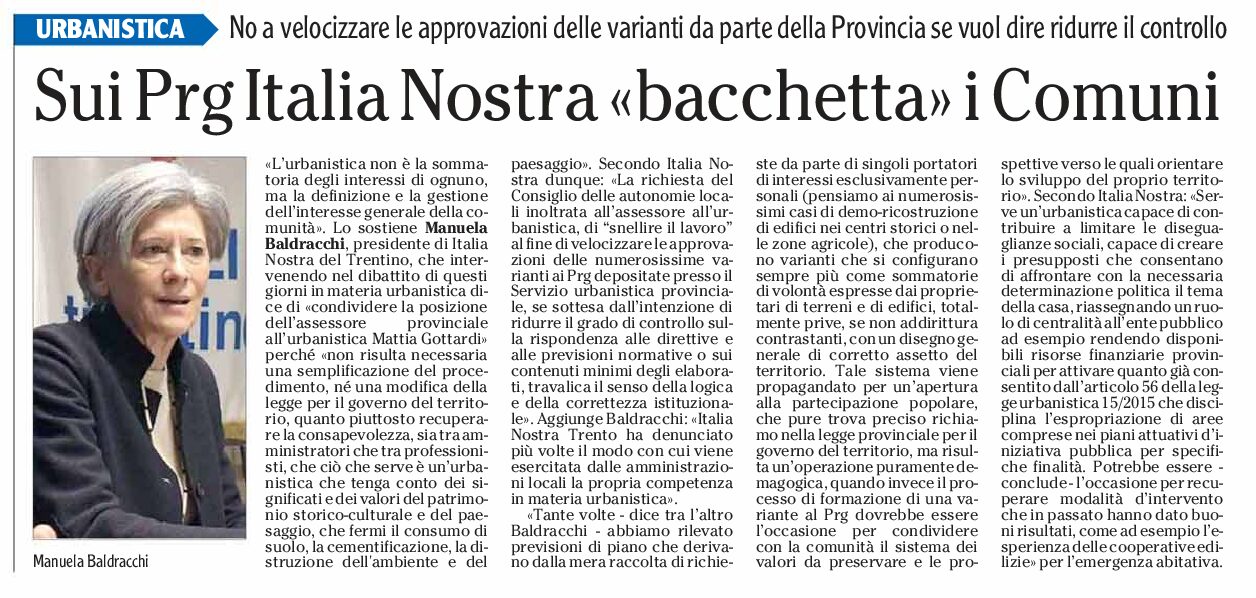 URBANISTICA No a velocizzare le approvazioni delle varianti da parte della Provincia se vuol dire ridurre il controllo

Sui Prg Italia Nostra «bacchetta» i Comuni

Manuela Baldracchi

«L'urbanistica non è la sommatoria degli interessi di ognuno, ma la definizione e la gestione dell'interesse generale della comunità». Lo sostiene Manuela Baldracchi, presidente di Italia Nostra del Trentino, che intervenendo nel dibattito di questi giorni in materia urbanistica dice di «condividere la posizione dell'assessore provinciale all'urbanistica Mattia Gottardi» perché «non risulta necessaria una semplificazione del procedimento, né una modifica della legge per il governo del territorio, quanto piuttosto recuperare la consapevolezza, sia tra amministratori che tra professionisti, che ciò che serve è un'urbanistica che tenga conto dei significati e dei valori del patrimonio storico-culturale e del paesaggio, che fermi il consumo di suolo, la cementificazione, la distruzione dell'ambiente e del paesaggio». Secondo Italia Nostra dunque: «La richiesta del Consiglio delle autonomie locali inoltrata all'assessore all'urbanistica, di "snellire il lavoro" al fine di velocizzare le approvazioni delle numerosissime varianti ai Prg depositate presso il Servizio urbanistica provinciale, se sottesa dall'intenzione di ridurre il grado di controllo sulla rispondenza alle direttive e alle previsioni normative o sui contenuti minimi degli elaborati, travalica il senso della logica e della correttezza istituzionale». Aggiunge Baldracchi: «Italia Nostra Trento ha denunciato più volte il modo con cui viene esercitata dalle amministrazioni locali la propria competenza in materia urbanistica».

«Tante volte - dice tra l'altro Baldracchi - abbiamo rilevato previsioni di piano che derivano dalla mera raccolta di richieste da parte di singoli portatori di interessi esclusivamente personali (pensiamo ai numerosissimi casi di demo-ricostruzione di edifici nei centri storici o nelle zone agricole), che producono varianti che si configurano sempre più come sommatorie di volontà espresse dai proprietari di terreni e di edifici, totalmente prive, se non addirittura contrastanti, con un disegno generale di corretto assetto del territorio. Tale sistema viene propagandato per un'apertura alla partecipazione popolare, che pure trova preciso richiamo nella legge provinciale per il governo del territorio, ma risulta un'operazione puramente demagogica, quando invece il processo di formazione di una variante al Prg dovrebbe essere l'occasione per condividere con la comunità il sistema dei valori da preservare e le prospettive verso le quali orientare lo sviluppo del proprio territorio». Secondo Italia Nostra: «Serve un'urbanistica capace di contribuire a limitare le diseguaglianze sociali, capace di creare i presupposti che consentano di affrontare con la necessaria determinazione politica il tema della casa, riassegnando un ruolo di centralità all'ente pubblico ad esempio rendendo disponibili risorse finanziarie provinciali per attivare quanto già consentito dall'articolo 56 della legge urbanistica 15/2015 che disciplina l'espropriazione di aree comprese nei piani attuativi d'iniziativa pubblica per specifiche finalità. Potrebbe essere - conclude - l'occasione per recuperare modalità d'intervento che in passato hanno dato buoni risultati, come ad esempio l'esperienza delle cooperative edilizie» per l'emergenza abitativa.